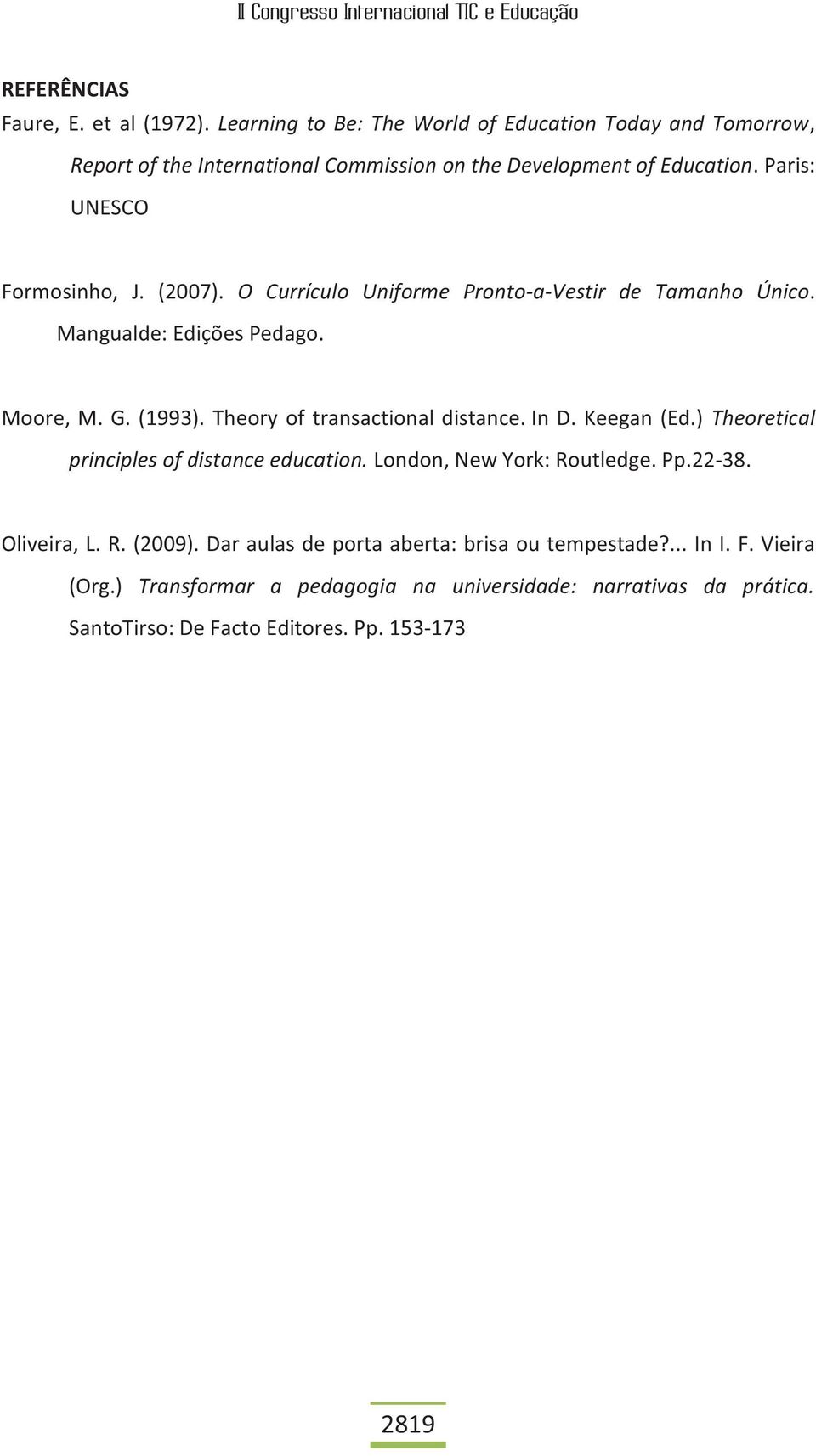 II Congresso Internacional TIC e Educação

REFERÊNCIAS

Faure, E. et al (1972). Learning to Be: The World of Education Today and Tomorrow, Report of the International Commission on the Development of Education. Paris: UNESCO

Formosinho, J. (2007). O Currículo Uniforme Pronto-a-Vestir de Tamanho Único. Mangualde: Edições Pedago.

Moore, M. G. (1993). Theory of transactional distance. In D. Keegan (Ed.) Theoretical principles of distance education. London, New York: Routledge. Pp.22-38.

Oliveira, L. R. (2009). Dar aulas de porta aberta: brisa ou tempestade?... In I. F. Vieira (Org.) Transformar a pedagogia na universidade: narrativas da prática. SantoTirso: De Facto Editores. Pp. 153-173

2819